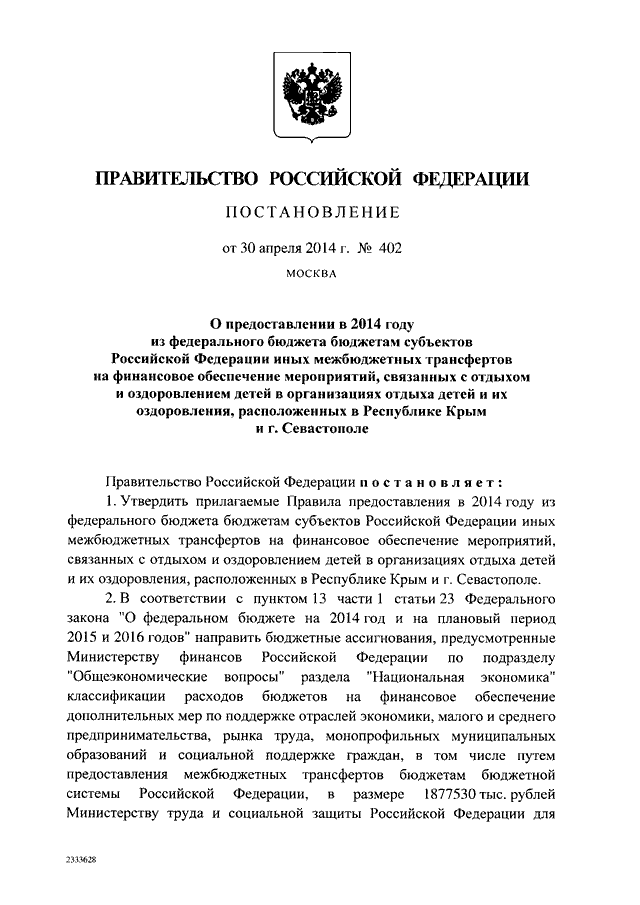 ПРАВИТЕЛЬСТВО РОССИЙСКОЙ ФЕДЕРАЦИИ

ПОСТАНОВЛЕНИЕ

от 30 апреля 2014 г. № 402

МОСКВА

О предоставлении в 2014 году из федерального бюджета бюджетам субъектов Российской Федерации иных межбюджетных трансфертов на финансовое обеспечение мероприятий, связанных с отдыхом и оздоровлением детей в организациях отдыха детей и их оздоровления, расположенных в Республике Крым и г. Севастополе

Правительство Российской Федерации постановляет:

1. Утвердить прилагаемые Правила предоставления в 2014 году из федерального бюджета бюджетам субъектов Российской Федерации иных межбюджетных трансфертов на финансовое обеспечение мероприятий, связанных с отдыхом и оздоровлением детей в организациях отдыха детей и их оздоровления, расположенных в Республике Крым и г. Севастополе.

2. В соответствии с пунктом 13 части 1 статьи 23 Федерального закона "О федеральном бюджете на 2014 год и на плановый период 2015 и 2016 годов" направить бюджетные ассигнования, предусмотренные Министерству финансов Российской Федерации по подразделу "Общеэкономические вопросы" раздела "Национальная экономика" классификации расходов бюджетов на финансовое обеспечение дополнительных мер по поддержке отраслей экономики, малого и среднего предпринимательства, рынка труда, монопрофильных муниципальных образований и социальной поддержке граждан, в том числе путем предоставления межбюджетных трансфертов бюджетам бюджетной системы Российской Федерации, в размере 1877530 тыс. рублей Министерству труда и социальной защиты Российской Федерации для

2333628